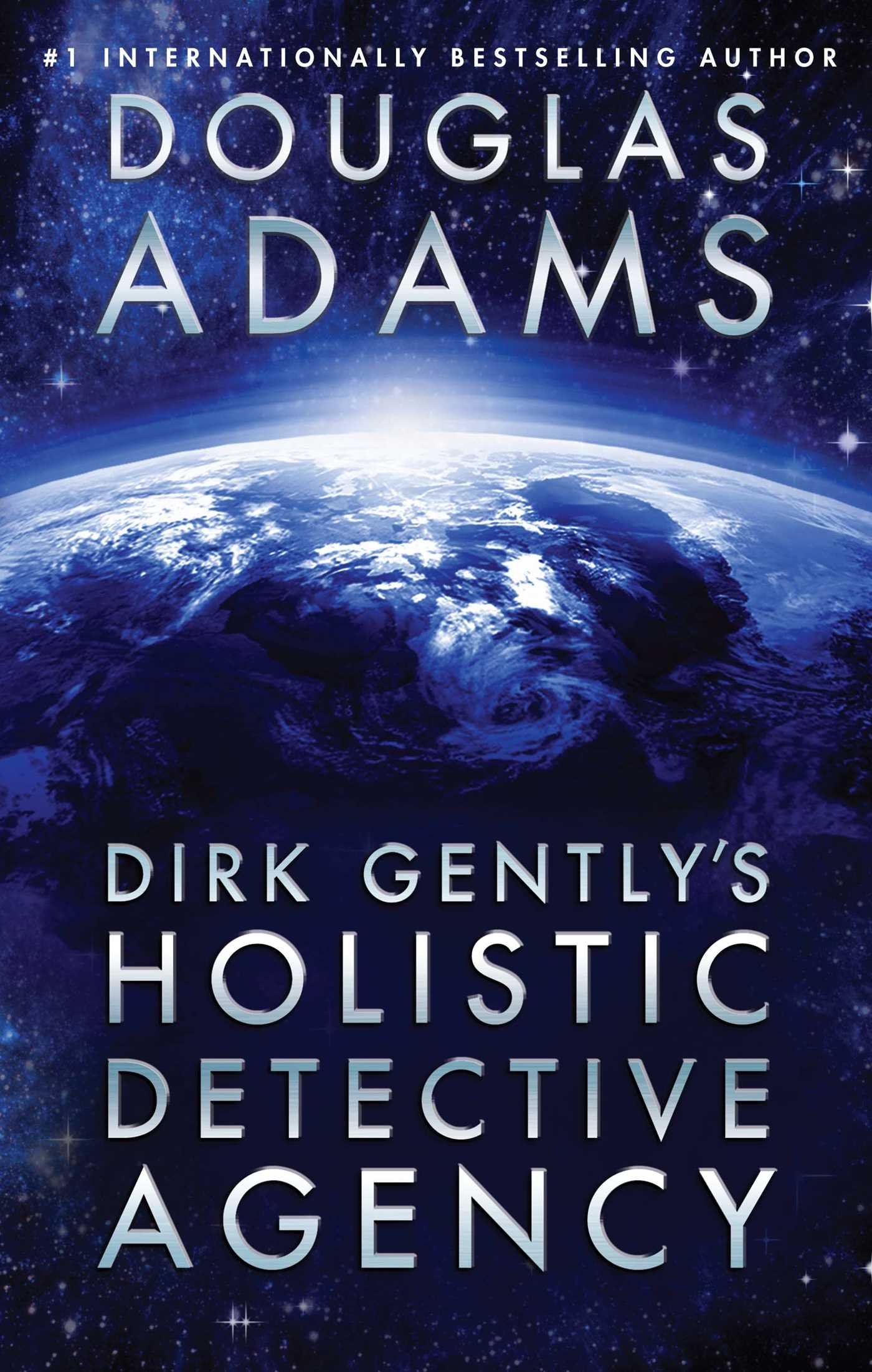 #1 INTERNATIONALLY BESTSELLING AUTHOR

DOUGLAS ADAMS

DIRK GENTLY'S HOLISTIC DETECTIVE AGENCY